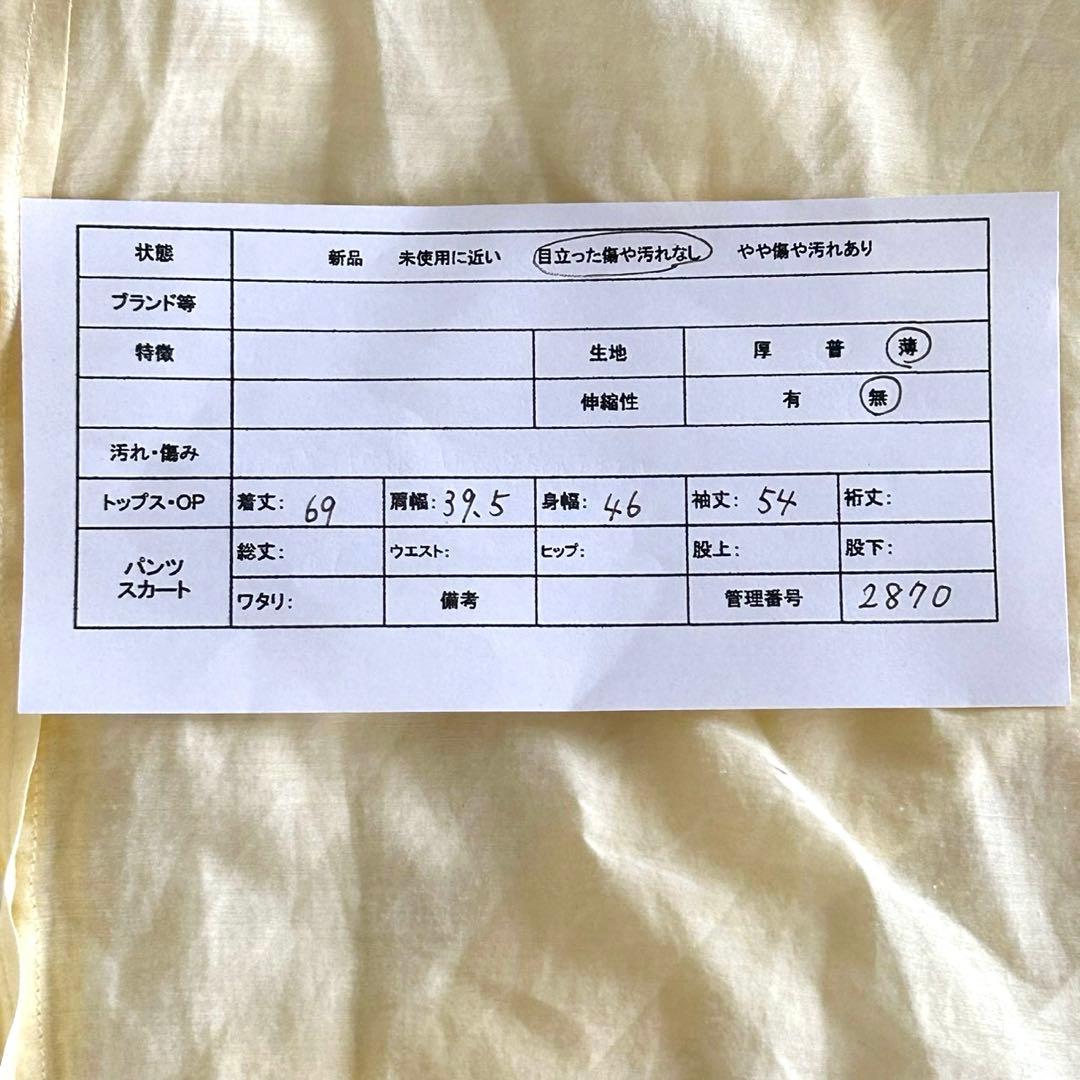 状態 新品 未使用に近い 目立った傷や汚れなし やや傷や汚れあり
ブランド等
特徴 生地 厚 普 薄
伸縮性 有 無
汚れ・傷み
トップス・OP 着丈: 69 肩幅: 39.5 身幅: 46 袖丈: 54 裄丈:
パンツ
スカート 総丈: ウエスト: ヒップ: 股上: 股下:
ワタリ: 備考 管理番号 2870